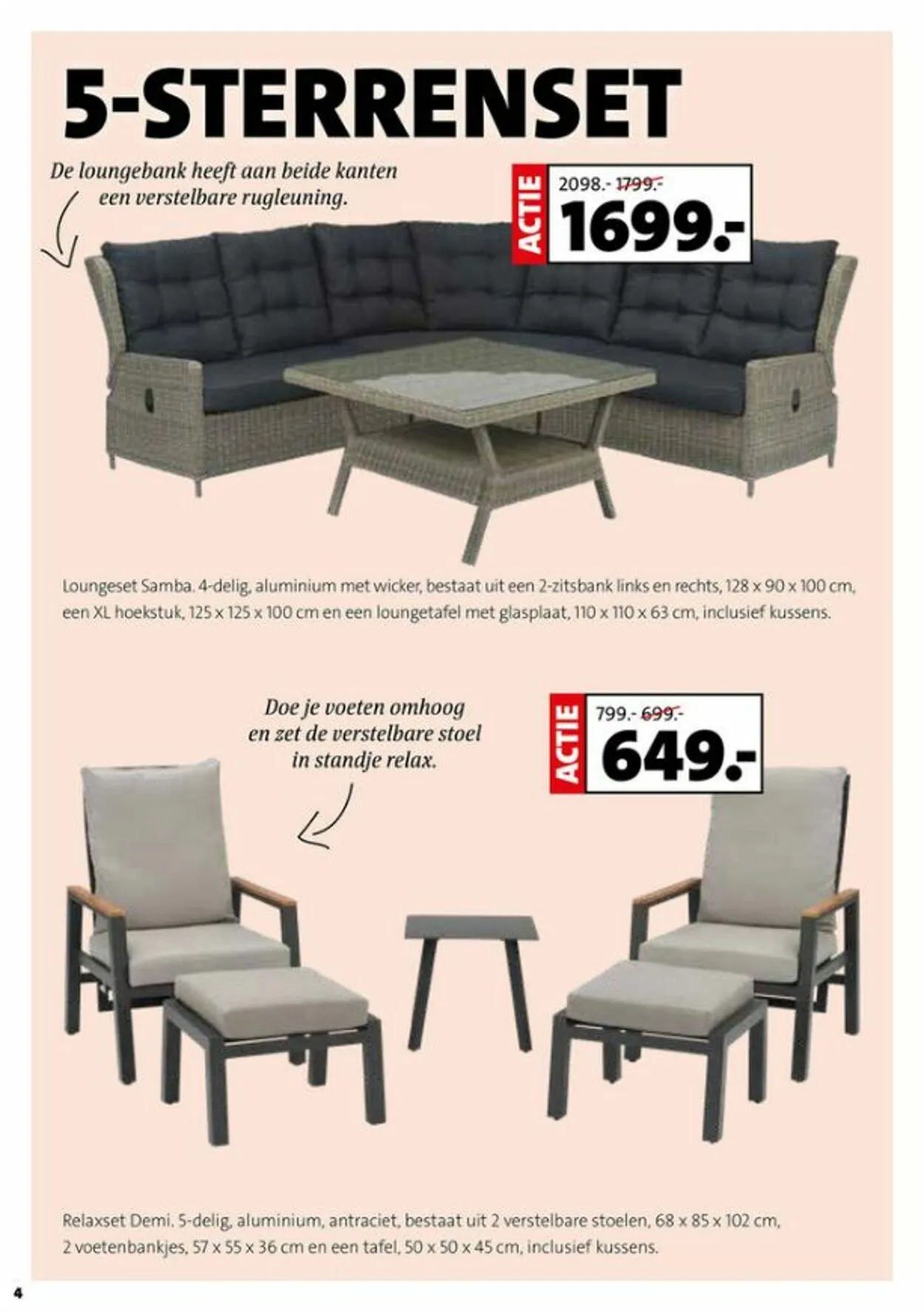 5-STERRENSET

De loungebank heeft aan beide kanten een verstelbare rugleuning.

ACTIE
2098.- 1799.-
1699.-

Loungeset Samba. 4-delig, aluminium met wicker, bestaat uit een 2-zitsbank links en rechts, 128 x 90 x 100 cm, een XL hoekstuk, 125 x 125 x 100 cm en een loungetafel met glasplaat, 110 x 110 x 63 cm, inclusief kussens.

Doe je voeten omhoog en zet de verstelbare stoel in standje relax.

ACTIE
799.- 699.-
649.-

Relaxset Demi. 5-delig, aluminium, antraciet, bestaat uit 2 verstelbare stoelen, 68 x 85 x 102 cm, 2 voetenbankjes, 57 x 55 x 36 cm en een tafel, 50 x 50 x 45 cm, inclusief kussens.

4